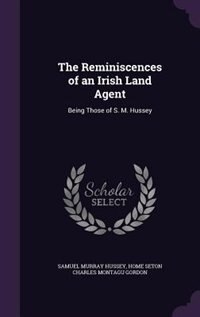 The Reminiscences of an Irish Land Agent

Being Those of S. M. Hussey

Scholar SELECT

SAMUEL MURRAY HUSSEY, HOME SETON CHARLES MONTAGU GORDON